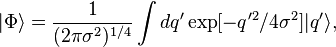 $|\Phi\rangle = \frac{1}{(2\pi\sigma^2)^{1/4}} \int dq' \exp[-q'^2/4\sigma^2]|q'\rangle,$